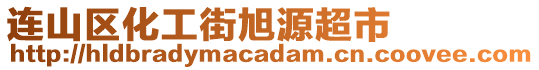 连山区化工街旭源超市
http://hldbradymacadam.cn.coovee.com